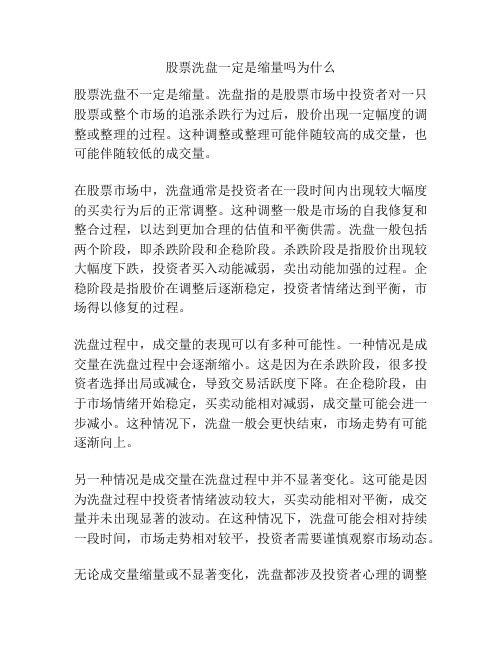 股票洗盘一定是缩量吗为什么

股票洗盘不一定是缩量。洗盘指的是股票市场中投资者对一只股票或整个市场的追涨杀跌行为过后，股价出现一定幅度的调整或整理的过程。这种调整或整理可能伴随较高的成交量，也可能伴随较低的成交量。

在股票市场中，洗盘通常是投资者在一段时间内出现较大幅度的买卖行为后的正常调整。这种调整一般是市场的自我修复和整合过程，以达到更加合理的估值和平衡供需。洗盘一般包括两个阶段，即杀跌阶段和企稳阶段。杀跌阶段是指股价出现较大幅度下跌，投资者买入动能减弱，卖出动能加强的过程。企稳阶段是指股价在调整后逐渐稳定，投资者情绪达到平衡，市场得以修复的过程。

洗盘过程中，成交量的表现可以有多种可能性。一种情况是成交量在洗盘过程中会逐渐缩小。这是因为在杀跌阶段，很多投资者选择出局或减仓，导致交易活跃度下降。在企稳阶段，由于市场情绪开始稳定，买卖动能相对减弱，成交量可能会进一步减小。这种情况下，洗盘一般会更快结束，市场走势有可能逐渐向上。

另一种情况是成交量在洗盘过程中并不显著变化。这可能是因为洗盘过程中投资者情绪波动较大，买卖动能相对平衡，成交量并未出现显著的波动。在这种情况下，洗盘可能会相对持续一段时间，市场走势相对较平，投资者需要谨慎观察市场动态。

无论成交量缩量或不显著变化，洗盘都涉及投资者心理的调整